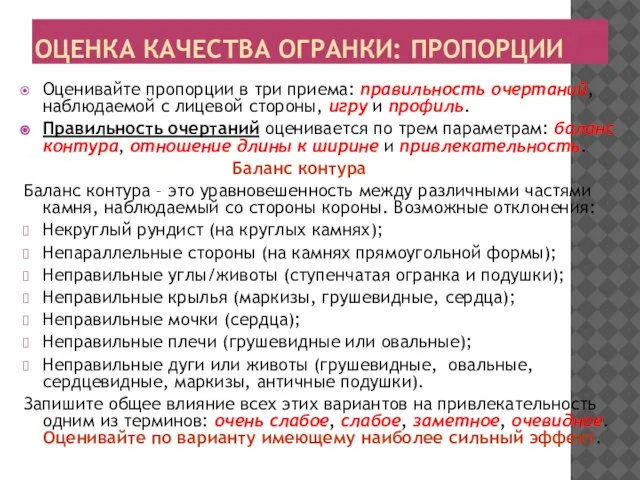 ОЦЕНКА КАЧЕСТВА ОГРАНКИ: ПРОПОРЦИИ

Оценивайте пропорции в три приема: правильность очертаний, наблюдаемой с лицевой стороны, игру и профиль.

Правильность очертаний оценивается по трем параметрам: баланс контура, отношение длины к ширине и привлекательность.

Баланс контура

Баланс контура – это уравновешенность между различными частями камня, наблюдаемый со стороны короны. Возможные отклонения:

Некруглый рундист (на круглых камнях);

Непараллельные стороны (на камнях прямоугольной формы);

Неправильные углы/животы (ступенчатая огранка и подушки);

Неправильные крылья (маркизы, грушевидные, сердца);

Неправильные мочки (сердца);

Неправильные плечи (грушевидные или овальные);

Неправильные дуги или животы (грушевидные, овальные, сердцевидные, маркизы, античные подушки).

Запишите общее влияние всех этих вариантов на привлекательность одним из терминов: очень слабое, слабое, заметное, очевидное. Оценивайте по варианту имеющему наиболее сильный эффект.